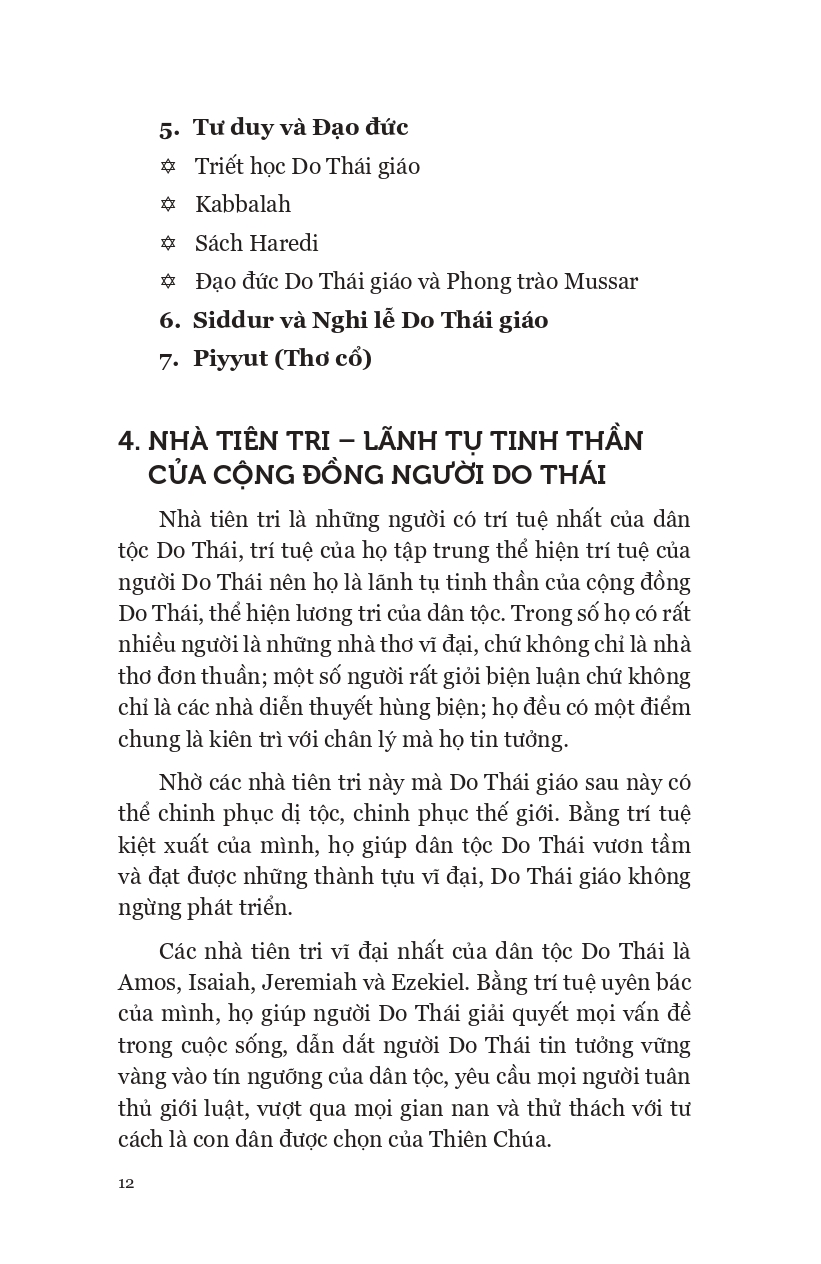 5. Tư duy và Đạo đức
✡ Triết học Do Thái giáo
✡ Kabbalah
✡ Sách Haredi
✡ Đạo đức Do Thái giáo và Phong trào Mussar
6. Siddur và Nghi lễ Do Thái giáo
7. Piyyut (Thơ cổ)

4. NHÀ TIÊN TRI – LÃNH TỤ TINH THẦN CỦA CỘNG ĐỒNG NGƯỜI DO THÁI

Nhà tiên tri là những người có trí tuệ nhất của dân tộc Do Thái, trí tuệ của họ tập trung thể hiện trí tuệ của người Do Thái nên họ là lãnh tụ tinh thần của cộng đồng Do Thái, thể hiện lương tri của dân tộc. Trong số họ có rất nhiều người là những nhà thơ vĩ đại, chứ không chỉ là nhà thơ đơn thuần; một số người rất giỏi biện luận chứ không chỉ là các nhà diễn thuyết hùng biện; họ đều có một điểm chung là kiên trì với chân lý mà họ tin tưởng.

Nhờ các nhà tiên tri này mà Do Thái giáo sau này có thể chinh phục dị tộc, chinh phục thế giới. Bằng trí tuệ kiệt xuất của mình, họ giúp dân tộc Do Thái vươn tầm và đạt được những thành tựu vĩ đại, Do Thái giáo không ngừng phát triển.

Các nhà tiên tri vĩ đại nhất của dân tộc Do Thái là Amos, Isaiah, Jeremiah và Ezekiel. Bằng trí tuệ uyên bác của mình, họ giúp người Do Thái giải quyết mọi vấn đề trong cuộc sống, dẫn dắt người Do Thái tin tưởng vững vàng vào tín ngưỡng của dân tộc, yêu cầu mọi người tuân thủ giới luật, vượt qua mọi gian nan và thử thách với tư cách là con dân được chọn của Thiên Chúa.

12